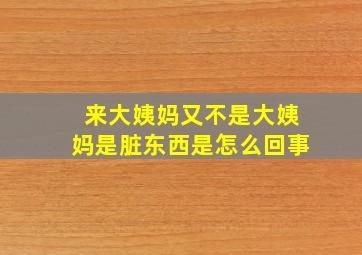 来大姨妈又不是大姨妈是脏东西是怎么回事